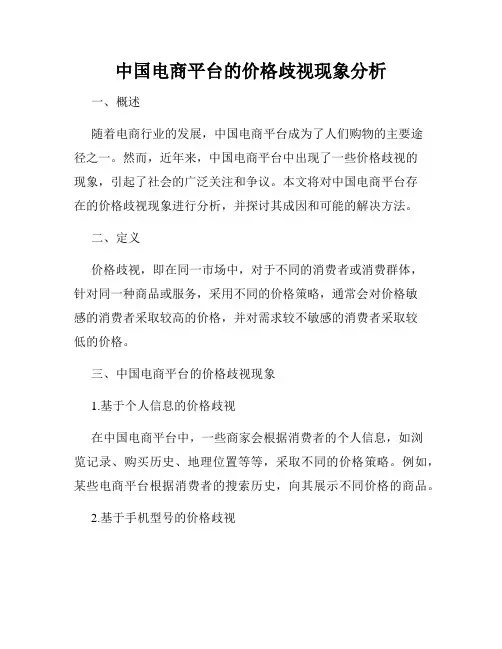 中国电商平台的价格歧视现象分析

一、概述

随着电商行业的发展，中国电商平台成为了人们购物的主要途径之一。然而，近年来，中国电商平台中出现了一些价格歧视的现象，引起了社会的广泛关注和争议。本文将对中国电商平台存在的价格歧视现象进行分析，并探讨其成因和可能的解决方法。

二、定义

价格歧视，即在同一市场中，对于不同的消费者或消费群体，针对同一种商品或服务，采用不同的价格策略，通常会对价格敏感的消费者采取较高的价格，并对需求较不敏感的消费者采取较低的价格。

三、中国电商平台的价格歧视现象

1.基于个人信息的价格歧视

在中国电商平台中，一些商家会根据消费者的个人信息，如浏览记录、购买历史、地理位置等等，采取不同的价格策略。例如，某些电商平台根据消费者的搜索历史，向其展示不同价格的商品。

2.基于手机型号的价格歧视